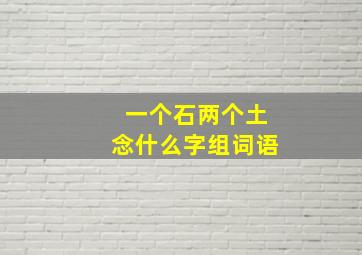 一个石两个土
念什么字组词语